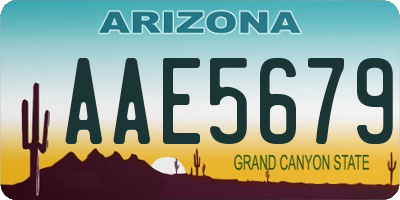 ARIZONA

AAE5679

GRAND CANYON STATE